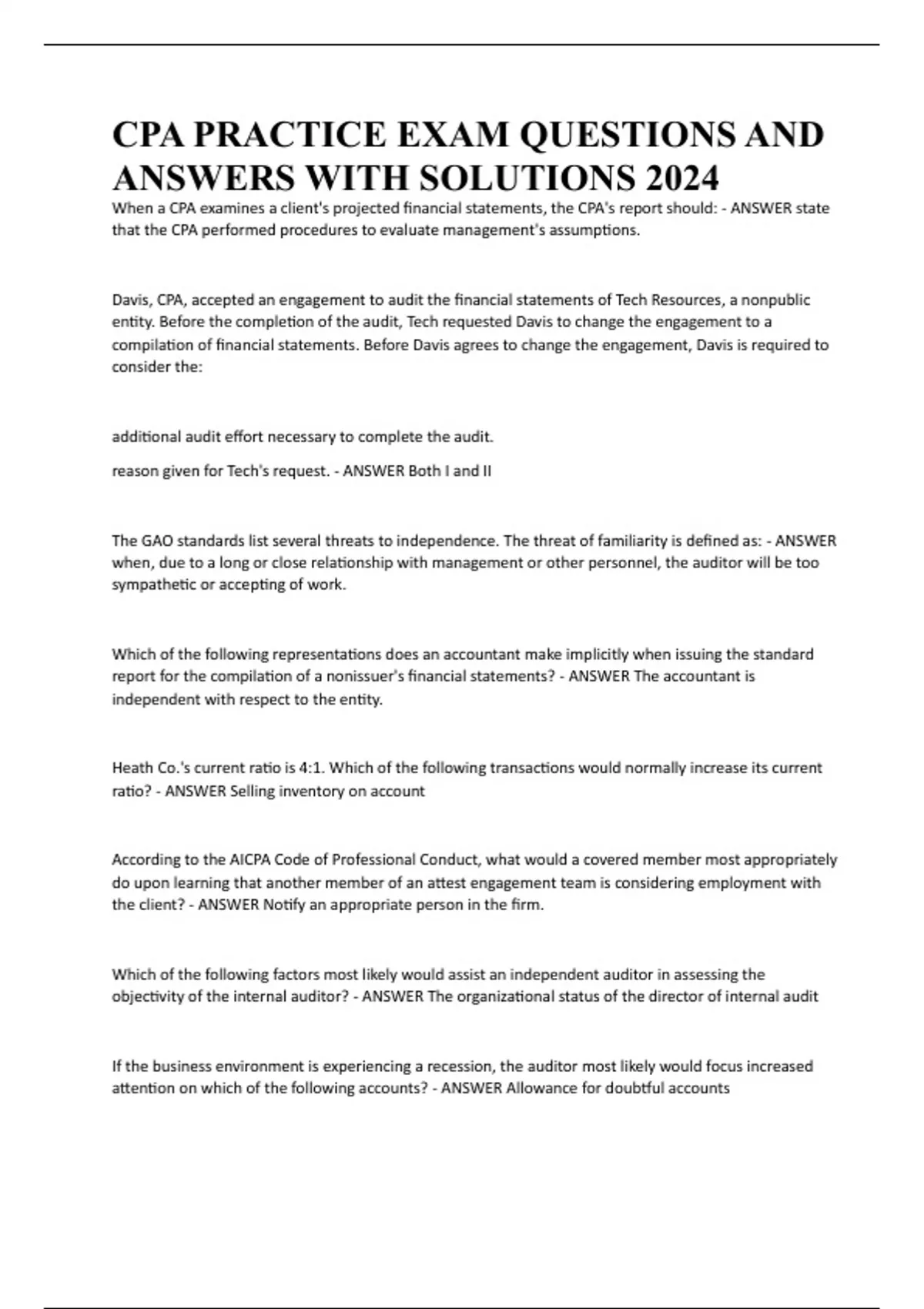 CPA PRACTICE EXAM QUESTIONS AND ANSWERS WITH SOLUTIONS 2024

When a CPA examines a client's projected financial statements, the CPA's report should: - ANSWER state that the CPA performed procedures to evaluate management's assumptions.

Davis, CPA, accepted an engagement to audit the financial statements of Tech Resources, a nonpublic entity. Before the completion of the audit, Tech requested Davis to change the engagement to a compilation of financial statements. Before Davis agrees to change the engagement, Davis is required to consider the:

additional audit effort necessary to complete the audit.

reason given for Tech's request. - ANSWER Both I and II

The GAO standards list several threats to independence. The threat of familiarity is defined as: - ANSWER when, due to a long or close relationship with management or other personnel, the auditor will be too sympathetic or accepting of work.

Which of the following representations does an accountant make implicitly when issuing the standard report for the compilation of a nonissuer's financial statements? - ANSWER The accountant is independent with respect to the entity.

Heath Co.'s current ratio is 4:1. Which of the following transactions would normally increase its current ratio? - ANSWER Selling inventory on account

According to the AICPA Code of Professional Conduct, what would a covered member most appropriately do upon learning that another member of an attest engagement team is considering employment with the client? - ANSWER Notify an appropriate person in the firm.

Which of the following factors most likely would assist an independent auditor in assessing the objectivity of the internal auditor? - ANSWER The organizational status of the director of internal audit

If the business environment is experiencing a recession, the auditor most likely would focus increased attention on which of the following accounts? - ANSWER Allowance for doubtful accounts